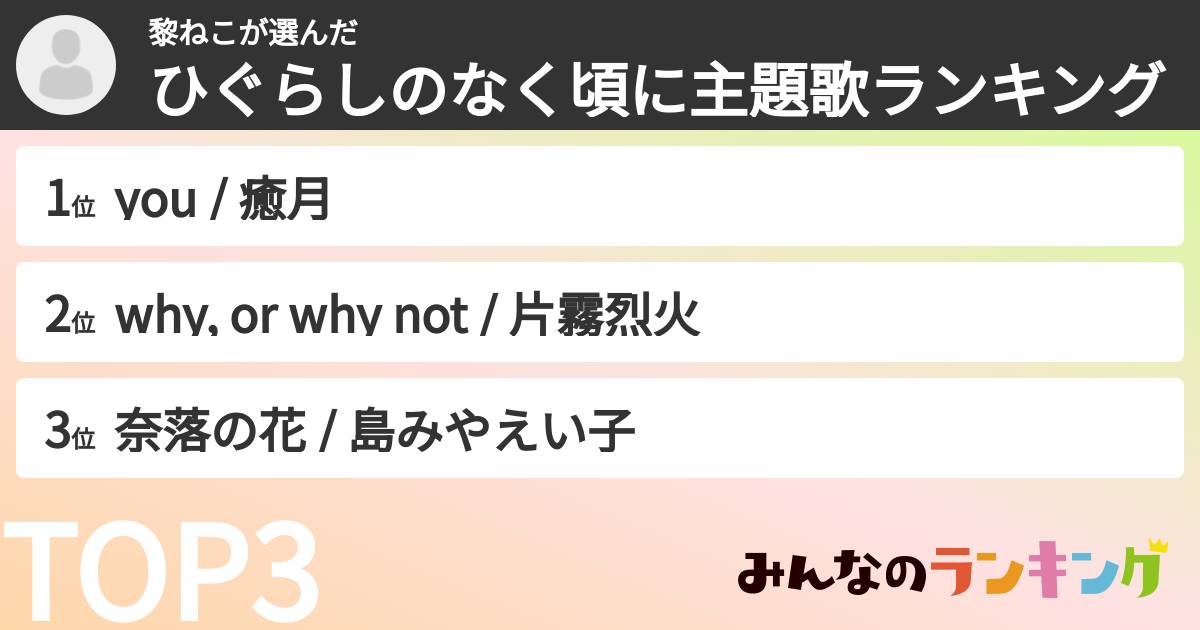 黎ねこが選んだ
ひぐらしのなく頃に主題歌ランキング

1位 you / 癒月

2位 why, or why not / 片霧烈火

3位 奈落の花 / 島みやえい子

TOP3

みんなのランキング